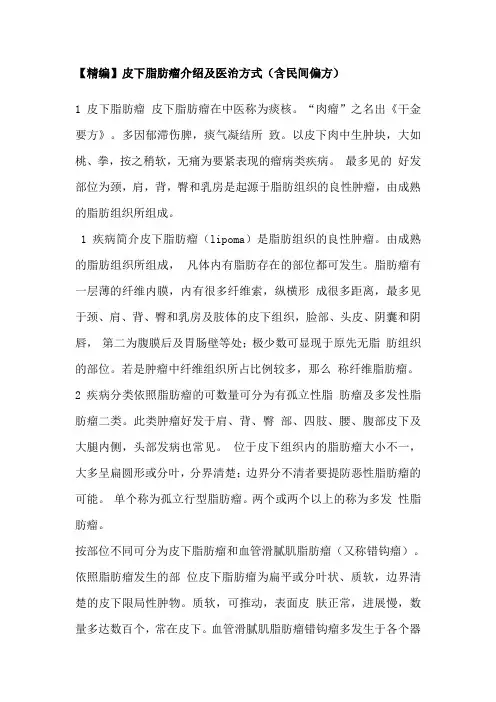 【精编】皮下脂肪瘤介绍及医治方式（含民间偏方）

1 皮下脂肪瘤 皮下脂肪瘤在中医称为痰核。“肉瘤”之名出《千金要方》。多因郁滞伤脾，痰气凝结所 致。以皮下肉中生肿块，大如桃、拳，按之稍软，无痛为要紧表现的瘤病类疾病。 最多见的 好发部位为颈，肩，背，臀和乳房是起源于脂肪组织的良性肿瘤，由成熟的脂肪组织所组成。

1 疾病简介皮下脂肪瘤（lipoma）是脂肪组织的良性肿瘤。由成熟的脂肪组织所组成， 凡体内有脂肪存在的部位都可发生。脂肪瘤有一层薄的纤维内膜，内有很多纤维索，纵横形 成很多距离，最多见于颈、肩、背、臀和乳房及肢体的皮下组织，脸部、头皮、阴囊和阴唇， 第二为腹膜后及胃肠壁等处；极少数可显现于原先无脂 肪组织的部位。若是肿瘤中纤维组织所占比例较多，那么 称纤维脂肪瘤。

2 疾病分类依照脂肪瘤的可数量可分为有孤立性脂 肪瘤及多发性脂肪瘤二类。此类肿瘤好发于肩、背、臀 部、四肢、腰、腹部皮下及大腿内侧，头部发病也常见。 位于皮下组织内的脂肪瘤大小不一，大多呈扁圆形或分叶，分界清楚；边界分不清者要提防恶性脂肪瘤的可能。 单个称为孤立行型脂肪瘤。两个或两个以上的称为多发 性脂肪瘤。

按部位不同可分为皮下脂肪瘤和血管滑腻肌脂肪瘤（又称错钩瘤）。依照脂肪瘤发生的部 位皮下脂肪瘤为扁平或分叶状、质软，边界清楚的皮下限局性肿物。质软，可推动，表面皮 肤正常，进展慢，数量多达数百个，常在皮下。血管滑腻肌脂肪瘤错钩瘤多发生于各个器